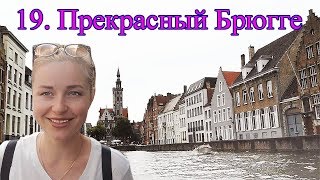 19. Прекрасный Брюгге